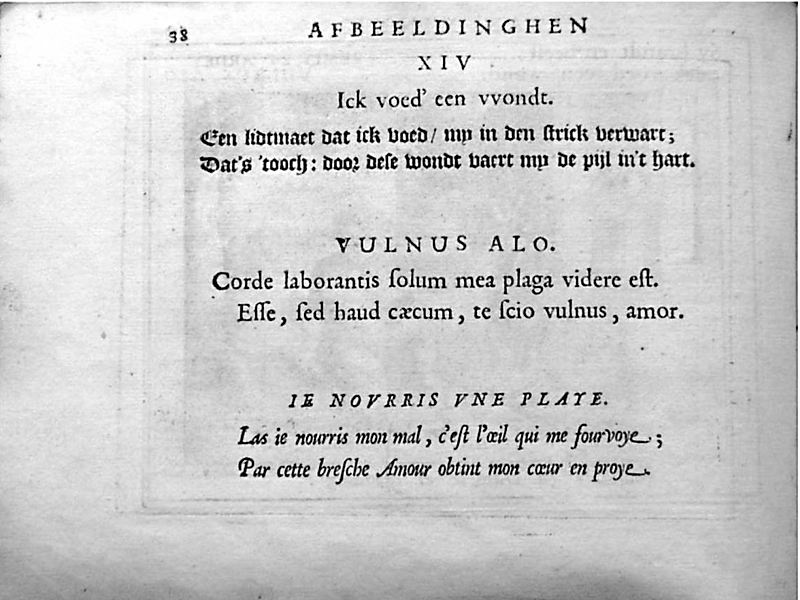 38 AFBEELDINGHEN

XIV

Ick voed' een vvondt.

Een lidtmaet dat ick voed/ my in den strick verwart;
Dat's 'tooch: door dese wondt vaert my de pijl in't hart.

VULNUS ALO.

Corde laborantis ſolum mea plaga videre eſt.
Eſſe, ſed haud cæcum, te ſcio vulnus, amor.

IE NOVRRIS VNE PLAYE.

Las ie nourris mon mal, c'eſt l'œil qui me fourvoye;
Par cette breſche Amour obtint mon cœur en proye.